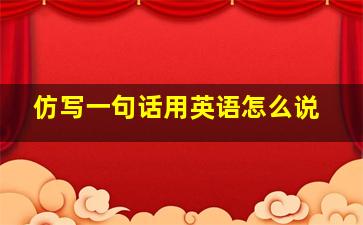 仿写一句话用英语怎么说